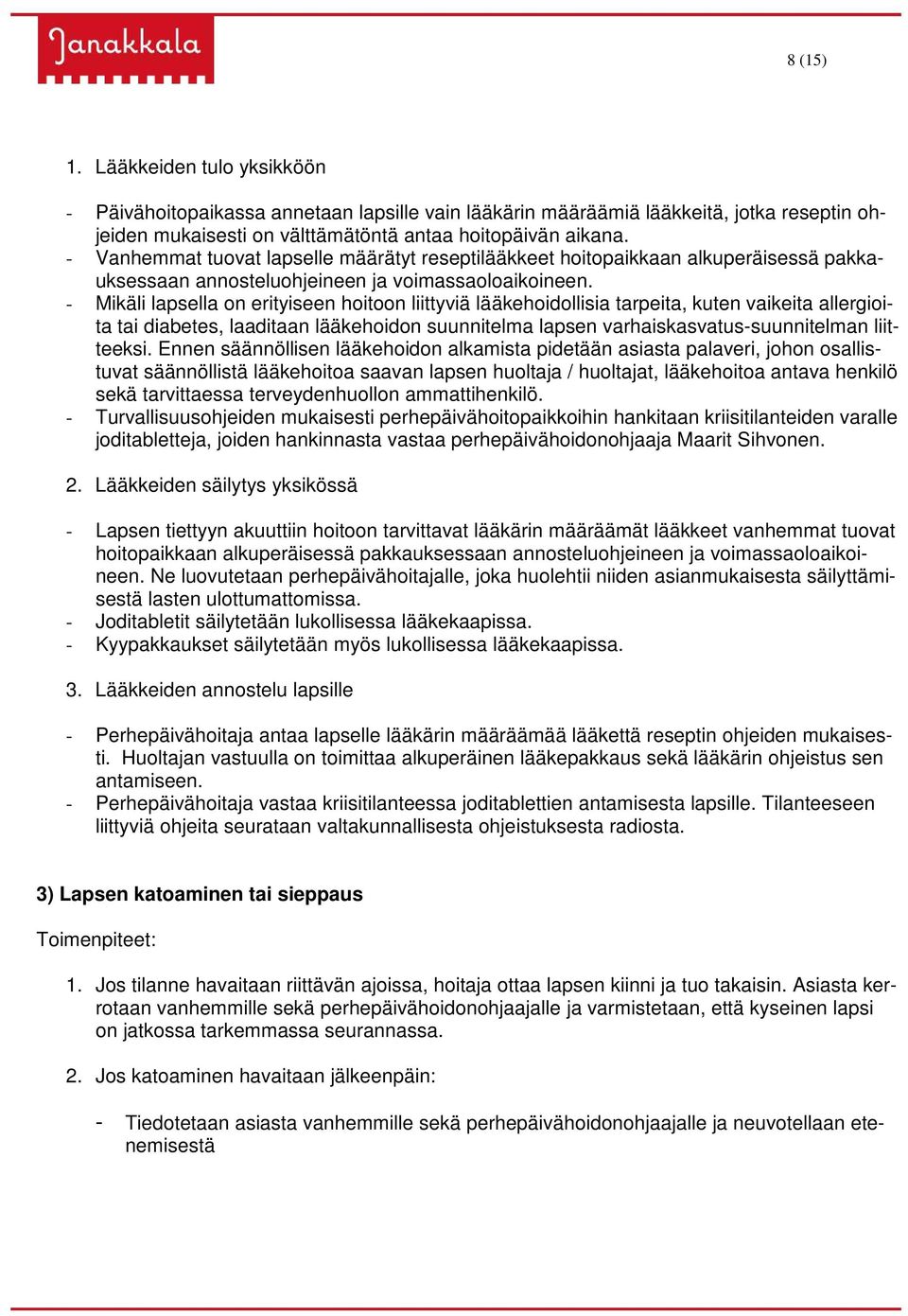 Janakkala

8 (15)

1. Lääkkeiden tulo yksikköön

- Päivähoitopaikassa annetaan lapsille vain lääkärin määräämiä lääkkeitä, jotka reseptin ohjeiden mukaisesti on välttämätöntä antaa hoitopäivän aikana.
- Vanhemmat tuovat lapselle määrätyt reseptilääkkeet hoitopaikkaan alkuperäisessä pakkauksessaan annosteluohjeineen ja voimassaoloaikoineen.
- Mikäli lapsella on erityiseen hoitoon liittyviä lääkehoidollisia tarpeita, kuten vaikeita allergioita tai diabetes, laaditaan lääkehoidon suunnitelma lapsen varhaiskasvatus-suunnitelman liitteeksi. Ennen säännöllisen lääkehoidon alkamista pidetään asiasta palaveri, johon osallistuvat säännöllistä lääkehoitoa saavan lapsen huoltaja / huoltajat, lääkehoitoa antava henkilö sekä tarvittaessa terveydenhuollon ammattihenkilö.
- Turvallisuusohjeiden mukaisesti perhepäivähoitopaikkoihin hankitaan kriisitilanteiden varalle joditabletteja, joiden hankinnasta vastaa perhepäivähoidonohjaaja Maarit Sihvonen.

2. Lääkkeiden säilytys yksikössä

- Lapsen tiettyyn akuuttiin hoitoon tarvittavat lääkärin määräämät lääkkeet vanhemmat tuovat hoitopaikkaan alkuperäisessä pakkauksessaan annosteluohjeineen ja voimassaoloaikoineen. Ne luovutetaan perhepäivähoitajalle, joka huolehtii niiden asianmukaisesta säilyttämisestä lasten ulottumattomissa.
- Joditabletit säilytetään lukollisessa lääkekaapissa.
- Kyypakkaukset säilytetään myös lukollisessa lääkekaapissa.

3. Lääkkeiden annostelu lapsille

- Perhepäivähoitaja antaa lapselle lääkärin määräämää lääkettä reseptin ohjeiden mukaisesti. Huoltajan vastuulla on toimittaa alkuperäinen lääkepakkaus sekä lääkärin ohjeistus sen antamiseen.
- Perhepäivähoitaja vastaa kriisitilanteessa joditablettien antamisesta lapsille. Tilanteeseen liittyviä ohjeita seurataan valtakunnallisesta ohjeistuksesta radiosta.

3) Lapsen katoaminen tai sieppaus

Toimenpiteet:

1. Jos tilanne havaitaan riittävän ajoissa, hoitaja ottaa lapsen kiinni ja tuo takaisin. Asiasta kerrotaan vanhemmille sekä perhepäivähoidonohjaajalle ja varmistetaan, että kyseinen lapsi on jatkossa tarkemmassa seurannassa.

2. Jos katoaminen havaitaan jälkeenpäin:

- Tiedotetaan asiasta vanhemmille sekä perhepäivähoidonohjaajalle ja neuvotellaan etenemisestä